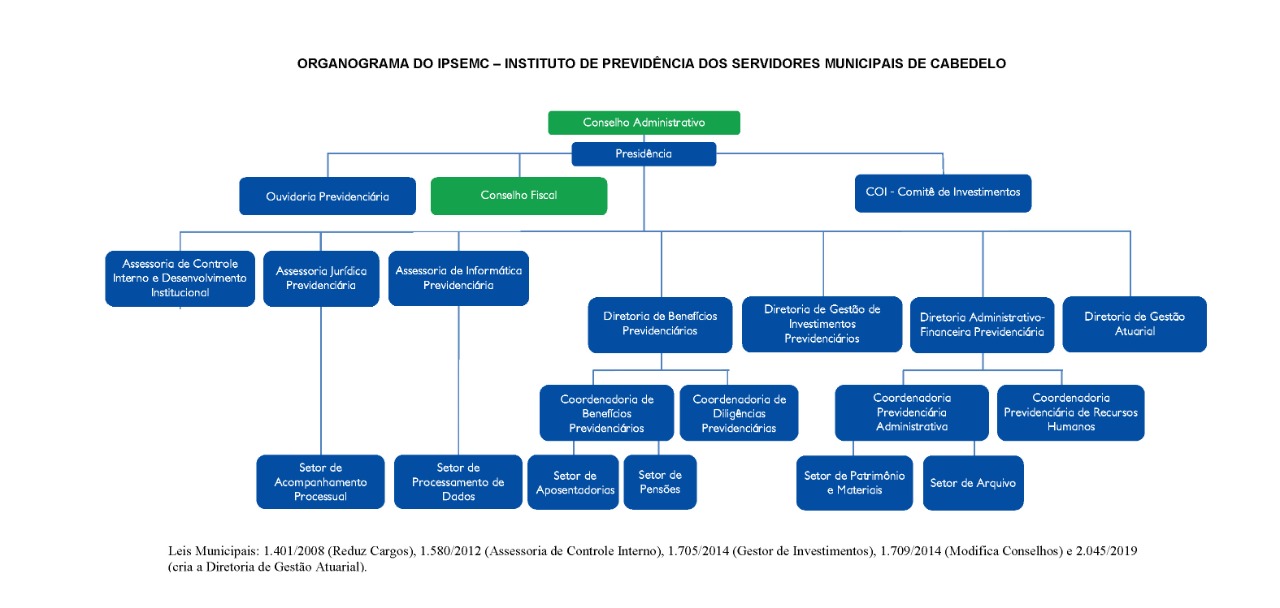 ORGANOGRAMA DO IPSEMC – INSTITUTO DE PREVIDÊNCIA DOS SERVIDORES MUNICIPAIS DE CABEDELO

Conselho Administrativo

Presidência

Ouvidoria Previdenciária

Conselho Fiscal

COI - Comitê de Investimentos

Assessoria de Controle Interno e Desenvolvimento Institucional

Assessoria Jurídica Previdenciária

Assessoria de Informática Previdenciária

Diretoria de Benefícios Previdenciários

Diretoria de Gestão de Investimentos Previdenciários

Diretoria Administrativo-Financeira Previdenciária

Diretoria de Gestão Atuarial

Coordenadoria de Benefícios Previdenciários

Coordenadoria de Diligências Previdenciárias

Coordenadoria Previdenciária Administrativa

Coordenadoria Previdenciária de Recursos Humanos

Setor de Acompanhamento Processual

Setor de Processamento de Dados

Setor de Aposentadorias

Setor de Pensões

Setor de Patrimônio e Materiais

Setor de Arquivo

Leis Municipais: 1.401/2008 (Reduz Cargos), 1.580/2012 (Assessoria de Controle Interno), 1.705/2014 (Gestor de Investimentos), 1.709/2014 (Modifica Conselhos) e 2.045/2019 (cria a Diretoria de Gestão Atuarial).